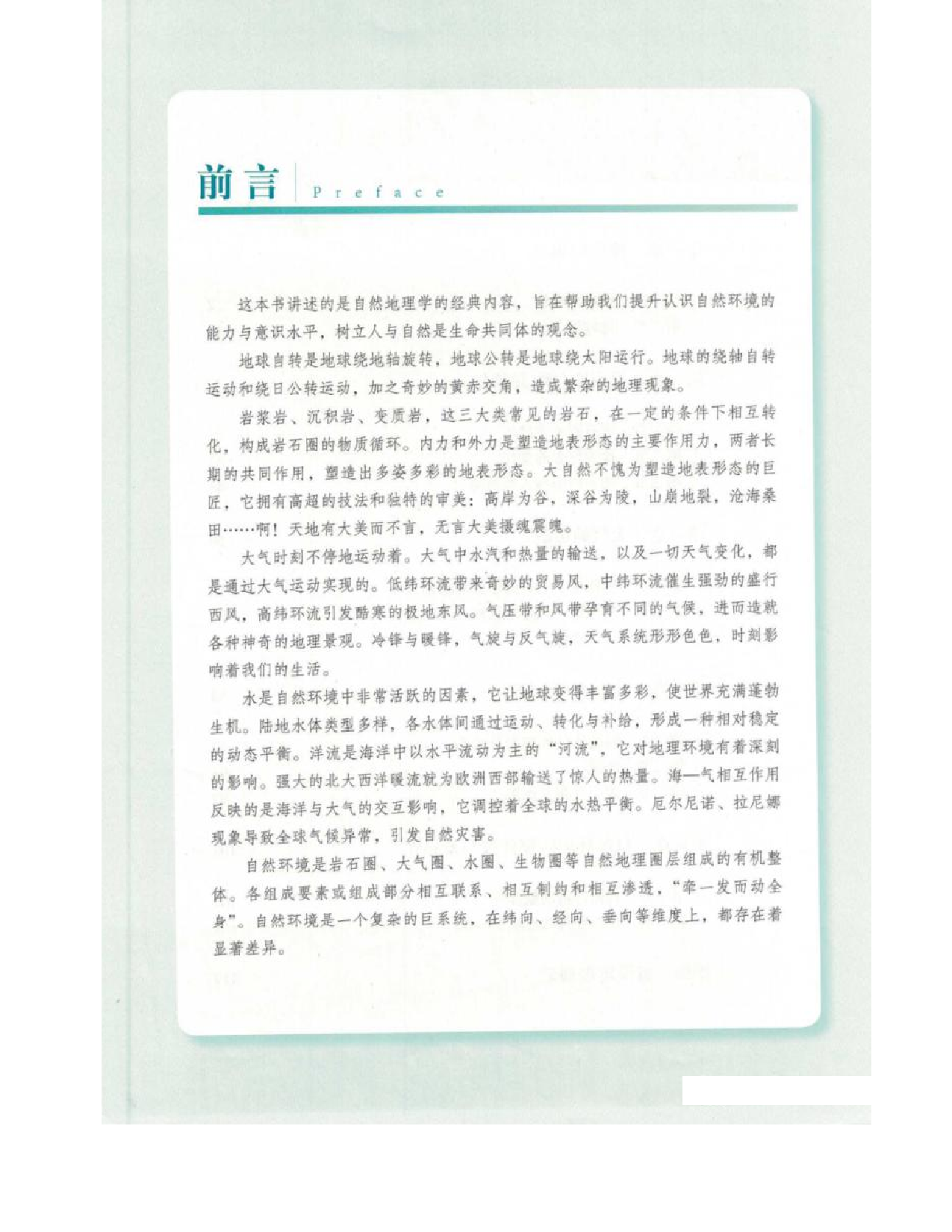 前言 Preface

这本书讲述的是自然地理学的经典内容，旨在帮助我们提升认识自然环境的能力与意识水平，树立人与自然是生命共同体的观念。

地球自转是地球绕地轴旋转，地球公转是地球绕太阳运行。地球的绕轴自转运动和绕日公转运动，加之奇妙的黄赤交角，造成繁杂的地理现象。

岩浆岩、沉积岩、变质岩，这三大类常见的岩石，在一定的条件下相互转化，构成岩石圈的物质循环。内力和外力是塑造地表形态的主要作用力，两者长期的共同作用，塑造出多姿多彩的地表形态。大自然不愧为塑造地表形态的巨匠，它拥有高超的技法和独特的审美：高岸为谷，深谷为陵，山崩地裂，沧海桑田……啊！天地有大美而不言，无言大美摄魂震魄。

大气时刻不停地运动着。大气中水汽和热量的输送，以及一切天气变化，都是通过大气运动实现的。低纬环流带来奇妙的贸易风，中纬环流催生强劲的盛行西风，高纬环流引发酷寒的极地东风。气压带和风带孕育不同的气候，进而造就各种神奇的地理景观。冷锋与暖锋，气旋与反气旋，天气系统形形色色，时刻影响着我们的生活。

水是自然环境中非常活跃的因素，它让地球变得丰富多彩，使世界充满蓬勃生机。陆地水体类型多样，各水体间通过运动、转化与补给，形成一种相对稳定的动态平衡。洋流是海洋中以水平流动为主的“河流”，它对地理环境有着深刻的影响。强大的北大西洋暖流就为欧洲西部输送了惊人的热量。海—气相互作用反映的是海洋与大气的交互影响，它调控着全球的水热平衡。厄尔尼诺、拉尼娜现象导致全球气候异常，引发自然灾害。

自然环境是岩石圈、大气圈、水圈、生物圈等自然地理圈层组成的有机整体。各组成要素或组成部分相互联系、相互制约和相互渗透，“牵一发而动全身”。自然环境是一个复杂的巨系统，在纬向、经向、垂向等维度上，都存在着显著差异。